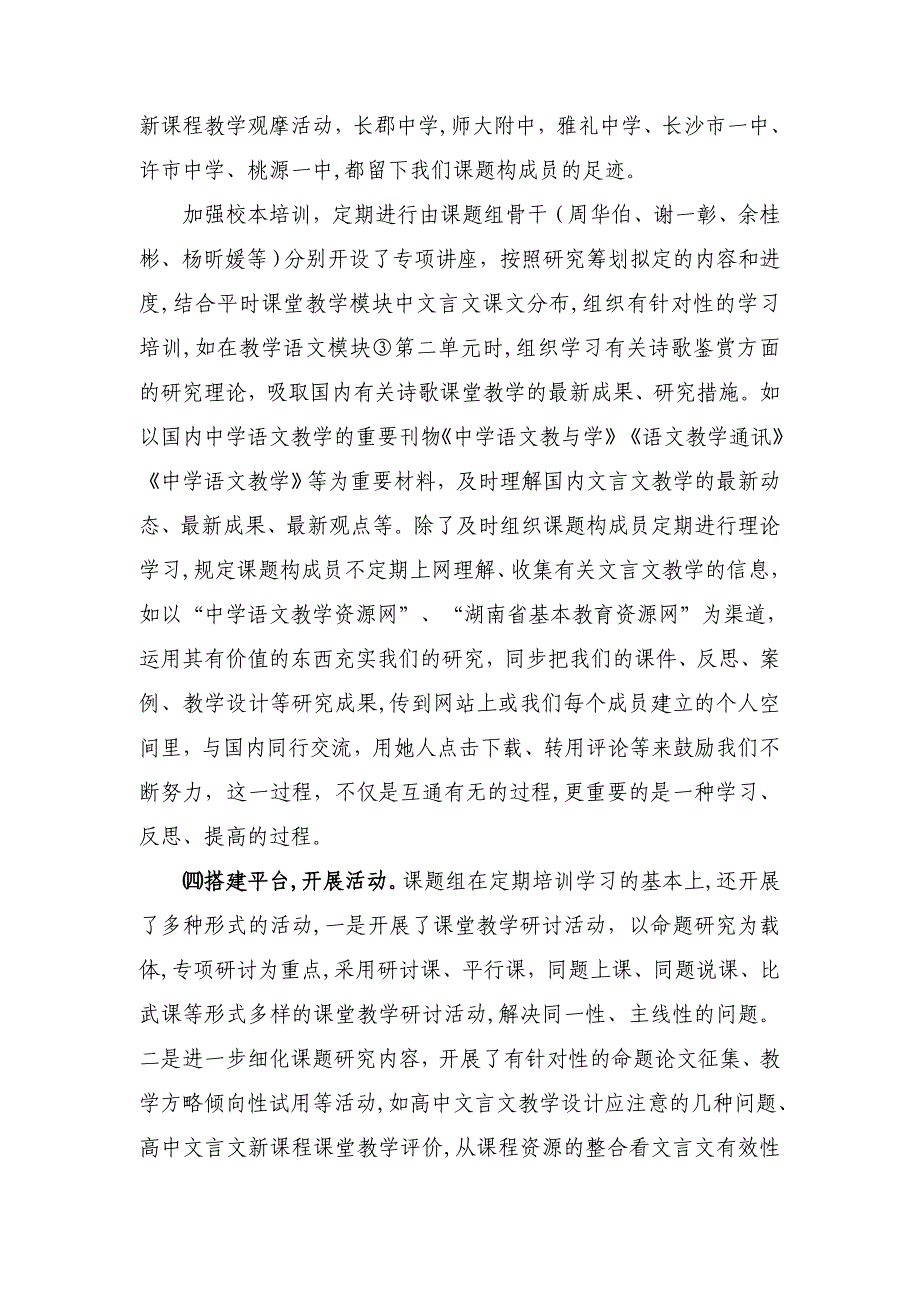 新课程教学观摩活动，长郡中学，师大附中，雅礼中学、长沙市一中、许市中学、桃源一中，都留下我们课题构成员的足迹。

加强校本培训，定期进行由课题组骨干（周华伯、谢一彰、余桂彬、杨昕媛等）分别开设了专项讲座，按照研究筹划拟定的内容和进度，结合平时课堂教学模块中文言文课文分布，组织有针对性的学习培训，如在教学语文模块③第二单元时，组织学习有关诗歌鉴赏方面的研究理论，吸取国内有关诗歌课堂教学的最新成果、研究措施。如以国内中学语文教学的重要刊物《中学语文教与学》《语文教学通讯》《中学语文教学》等为重要材料，及时理解国内文言文教学的最新动态、最新成果、最新观点等。除了及时组织课题构成员定期进行理论学习，规定课题构成员不定期上网理解、收集有关文言文教学的信息，如以“中学语文教学资源网”、“湖南省基本教育资源网”为渠道，运用其有价值的东西充实我们的研究，同步把我们的课件、反思、案例、教学设计等研究成果，传到网站上或我们每个成员建立的个人空间里，与国内同行交流，用她人点击下载、转用评论等来鼓励我们不断努力，这一过程，不仅是互通有无的过程，更重要的是一种学习、反思、提高的过程。

㈣搭建平台，开展活动。课题组在定期培训学习的基本上，还开展了多种形式的活动，一是开展了课堂教学研讨活动，以命题研究为载体，专项研讨为重点，采用研讨课、平行课，同题上课、同题说课、比武课等形式多样的课堂教学研讨活动，解决同一性、主线性的问题。二是进一步细化课题研究内容，开展了有针对性的命题论文征集、教学方略倾向性试用等活动，如高中文言文教学设计应注意的几种问题、高中文言文新课程课堂教学评价，从课程资源的整合看文言文有效性